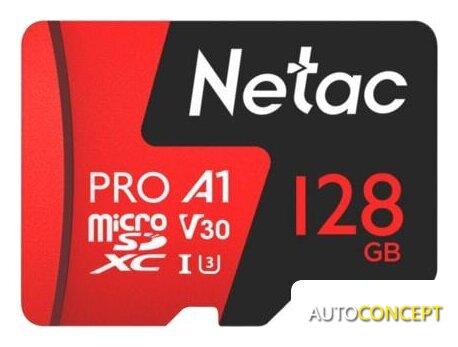 Netac

PRO A1
micro SD XC
V30
I U3

128 GB

AUTOCONCEPT